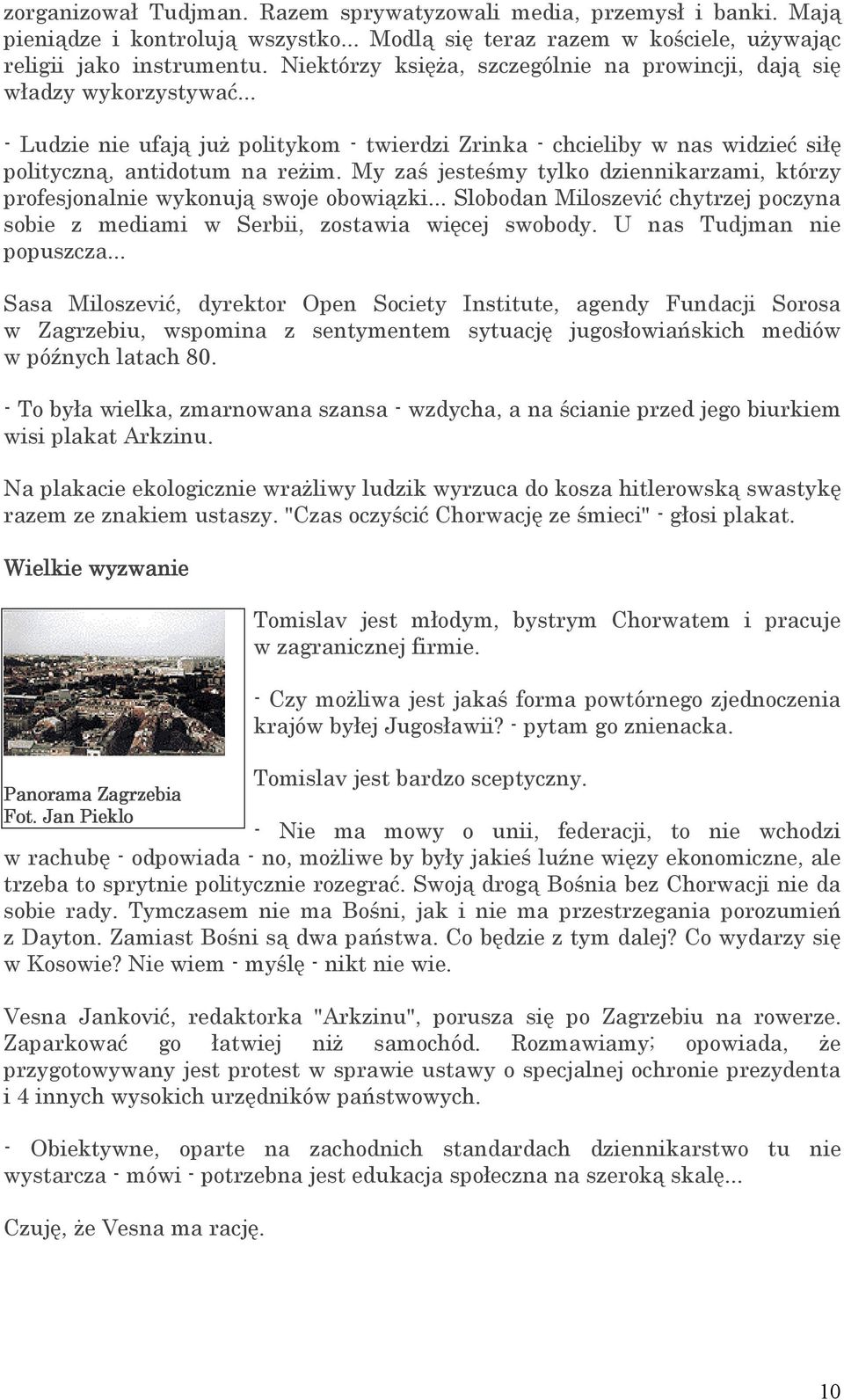 zorganizował Tudjman. Razem sprywatyzowali media, przemysł i banki. Mają pieniądze i kontrolują wszystko... Modlą się teraz razem w kościele, używając religii jako instrumentu. Niektórzy księża, szczególnie na prowincji, dają się władzy wykorzystywać...

- Ludzie nie ufają już politykom - twierdzi Zrinka - chcieliby w nas widzieć siłę polityczną, antidotum na reżim. My zaś jesteśmy tylko dziennikarzami, którzy profesjonalnie wykonują swoje obowiązki... Slobodan Miloszević chytrzej poczyna sobie z mediami w Serbii, zostawia więcej swobody. U nas Tudjman nie popuszcza...

Sasa Miloszević, dyrektor Open Society Institute, agendy Fundacji Sorosa w Zagrzebiu, wspomina z sentymentem sytuację jugosłowiańskich mediów w późnych latach 80.

- To była wielka, zmarnowana szansa - wzdycha, a na ścianie przed jego biurkiem wisi plakat Arkzinu.

Na plakacie ekologicznie wrażliwy ludzik wyrzuca do kosza hitlerowską swastykę razem ze znakiem ustaszy. "Czas oczyścić Chorwację ze śmieci" - głosi plakat.

Wielkie wyzwanie

Panorama Zagrzebia
Fot. Jan Pieklo

Tomislav jest młodym, bystrym Chorwatem i pracuje w zagranicznej firmie.

- Czy możliwa jest jakaś forma powtórnego zjednoczenia krajów byłej Jugosławii? - pytam go znienacka.

Tomislav jest bardzo sceptyczny.

- Nie ma mowy o unii, federacji, to nie wchodzi w rachubę - odpowiada - no, możliwe by były jakieś luźne więzy ekonomiczne, ale trzeba to sprytnie politycznie rozegrać. Swoją drogą Bośnia bez Chorwacji nie da sobie rady. Tymczasem nie ma Bośni, jak i nie ma przestrzegania porozumień z Dayton. Zamiast Bośni są dwa państwa. Co będzie z tym dalej? Co wydarzy się w Kosowie? Nie wiem - myślę - nikt nie wie.

Vesna Janković, redaktorka "Arkzinu", porusza się po Zagrzebiu na rowerze. Zaparkować go łatwiej niż samochód. Rozmawiamy; opowiada, że przygotowywany jest protest w sprawie ustawy o specjalnej ochronie prezydenta i 4 innych wysokich urzędników państwowych.

- Obiektywne, oparte na zachodnich standardach dziennikarstwo tu nie wystarcza - mówi - potrzebna jest edukacja społeczna na szeroką skalę...

Czuję, że Vesna ma rację.

10